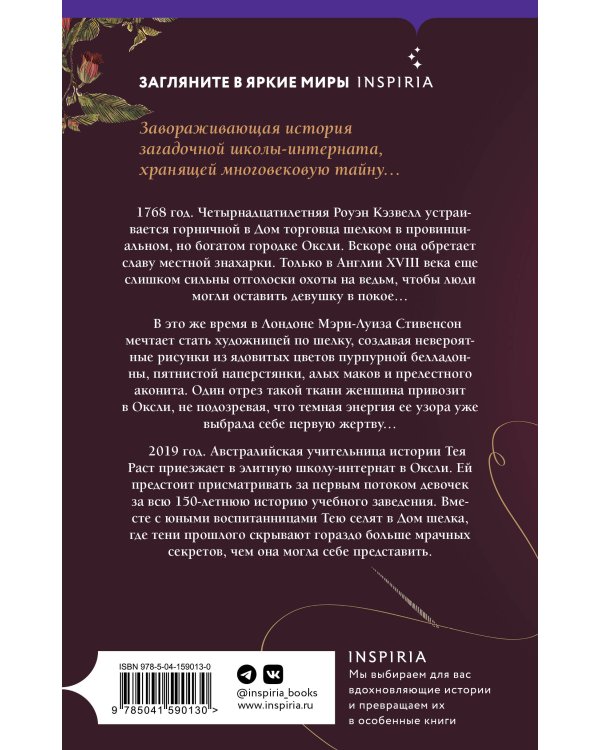 ЗАГЛЯНИТЕ В ЯРКИЕ МИРЫ INSPIRIA

Завораживающая история загадочной школы-интерната, хранящей многовековую тайну…

1768 год. Четырнадцатилетняя Роуэн Кэзвелл устраивается горничной в Дом торговца шелком в провинциальном, но богатом городке Оксли. Вскоре она обретает славу местной знахарки. Только в Англии XVIII века еще слишком сильны отголоски охоты на ведьм, чтобы люди могли оставить девушку в покое…

В это же время в Лондоне Мэри-Луиза Стивенсон мечтает стать художницей по шелку, создавая невероятные рисунки из ядовитых цветов пурпурной белладонны, пятнистой наперстянки, алых маков и прелестного аконита. Один отрез такой ткани женщина привозит в Оксли, не подозревая, что темная энергия ее узора уже выбрала себе первую жертву…

2019 год. Австралийская учительница истории Тея Раст приезжает в элитную школу-интернат в Оксли. Ей предстоит присматривать за первым потоком девочек за всю 150-летнюю историю учебного заведения. Вместе с юными воспитанницами Тею селят в Дом шелка, где тени прошлого скрывают гораздо больше мрачных секретов, чем она могла себе представить.

ISBN 978-5-04-159013-0

9 785041 590130 >

@inspiria_books
www.inspiria.ru

INSPIRIA
Мы выбираем для вас вдохновляющие истории и превращаем их в особенные книги